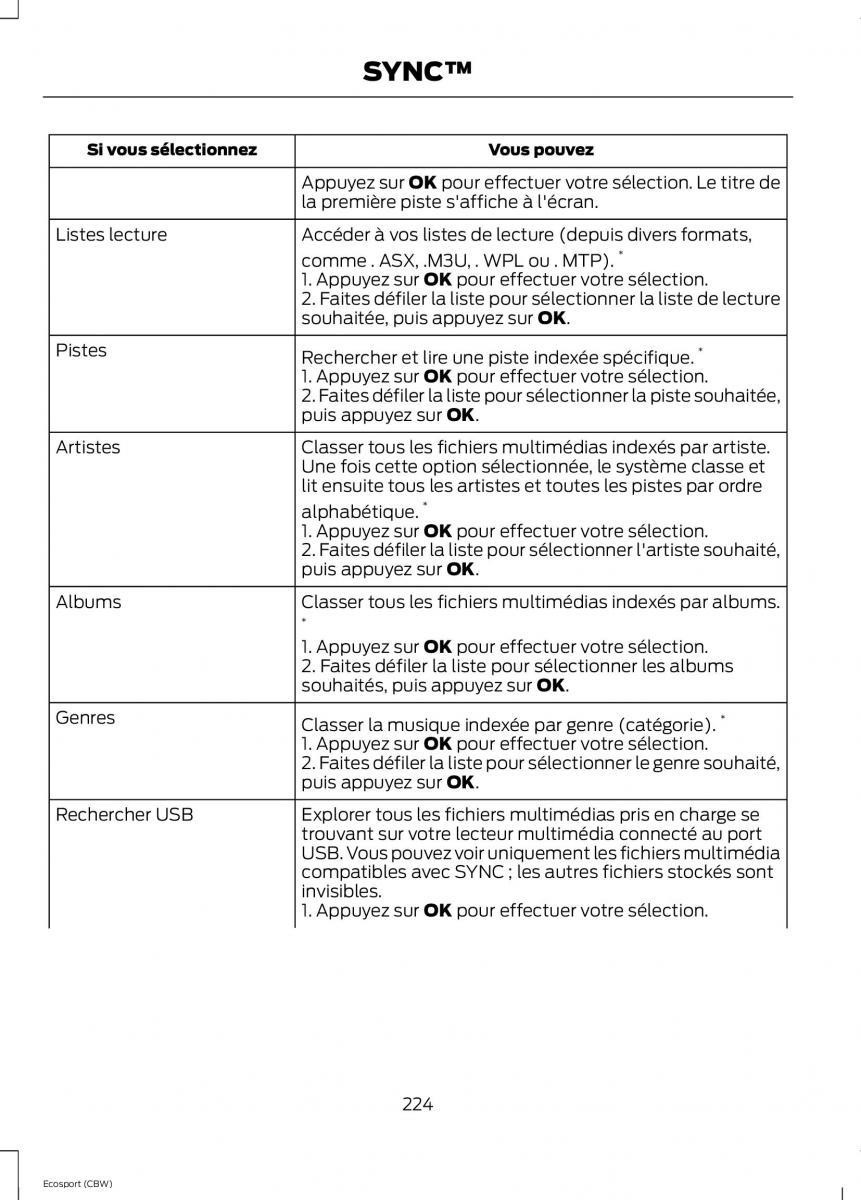 SYNC™

| Si vous sélectionnez | Vous pouvez |
|---|---|
| | Appuyez sur **OK** pour effectuer votre sélection. Le titre de la première piste s'affiche à l'écran. |
| Listes lecture | Accéder à vos listes de lecture (depuis divers formats, comme . ASX, .M3U, . WPL ou . MTP). * 1. Appuyez sur **OK** pour effectuer votre sélection. 2. Faites défiler la liste pour sélectionner la liste de lecture souhaitée, puis appuyez sur **OK**. |
| Pistes | Rechercher et lire une piste indexée spécifique. * 1. Appuyez sur **OK** pour effectuer votre sélection. 2. Faites défiler la liste pour sélectionner la piste souhaitée, puis appuyez sur **OK**. |
| Artistes | Classer tous les fichiers multimédias indexés par artiste. Une fois cette option sélectionnée, le système classe et lit ensuite tous les artistes et toutes les pistes par ordre alphabétique. * 1. Appuyez sur **OK** pour effectuer votre sélection. 2. Faites défiler la liste pour sélectionner l'artiste souhaité, puis appuyez sur **OK**. |
| Albums | Classer tous les fichiers multimédias indexés par albums. * 1. Appuyez sur **OK** pour effectuer votre sélection. 2. Faites défiler la liste pour sélectionner les albums souhaités, puis appuyez sur **OK**. |
| Genres | Classer la musique indexée par genre (catégorie). * 1. Appuyez sur **OK** pour effectuer votre sélection. 2. Faites défiler la liste pour sélectionner le genre souhaité, puis appuyez sur **OK**. |
| Rechercher USB | Explorer tous les fichiers multimédias pris en charge se trouvant sur votre lecteur multimédia connecté au port USB. Vous pouvez voir uniquement les fichiers multimédia compatibles avec SYNC ; les autres fichiers stockés sont invisibles. 1. Appuyez sur **OK** pour effectuer votre sélection. |

224

Ecosport (CBW)